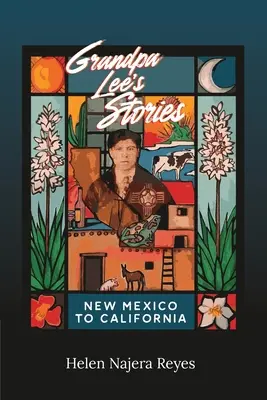 Grandpa Lee's Stories

NEW MEXICO TO CALIFORNIA

Helen Najera Reyes